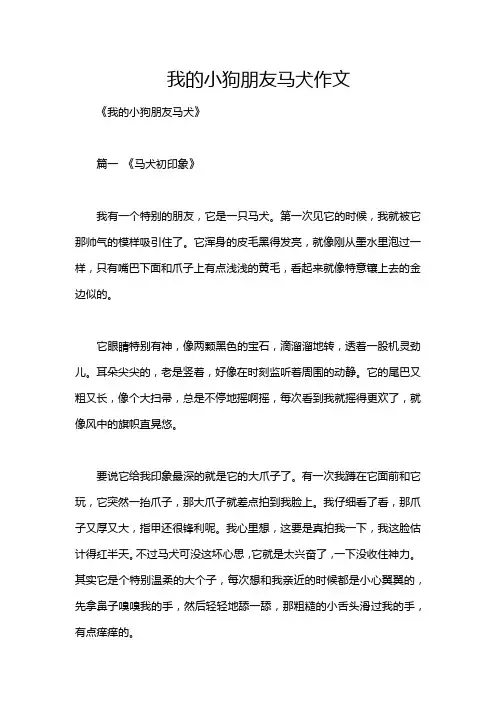 我的小狗朋友马犬作文

《我的小狗朋友马犬》

篇一 《马犬初印象》

我有一个特别的朋友，它是一只马犬。第一次见它的时候，我就被它那帅气的模样吸引住了。它浑身的皮毛黑得发亮，就像刚从墨水里泡过一样，只有嘴巴下面和爪子上有点浅浅的黄毛，看起来就像特意镶上去的金边似的。

它眼睛特别有神，像两颗黑色的宝石，滴溜溜地转，透着一股机灵劲儿。耳朵尖尖的，老是竖着，好像在时刻监听着周围的动静。它的尾巴又粗又长，像个大扫帚，总是不停地摇啊摇，每次看到我就摇得更欢了，就像风中的旗帜直晃悠。

要说它给我印象最深的就是它的大爪子了。有一次我蹲在它面前和它玩，它突然一抬爪子，那大爪子就差点拍到我脸上。我仔细看了看，那爪子又厚又大，指甲还很锋利呢。我心里想，这要是真拍我一下，我这脸估计得红半天。不过马犬可没这坏心思，它就是太兴奋了，一下没收住神力。其实它是个特别温柔的大个子，每次想和我亲近的时候都是小心翼翼的，先拿鼻子嗅嗅我的手，然后轻轻地舔一舔，那粗糙的小舌头滑过我的手，有点痒痒的。